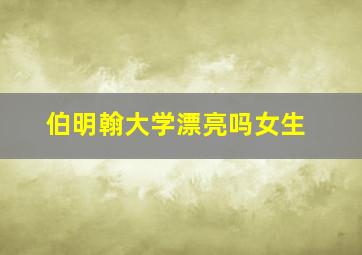 伯明翰大学漂亮吗女生